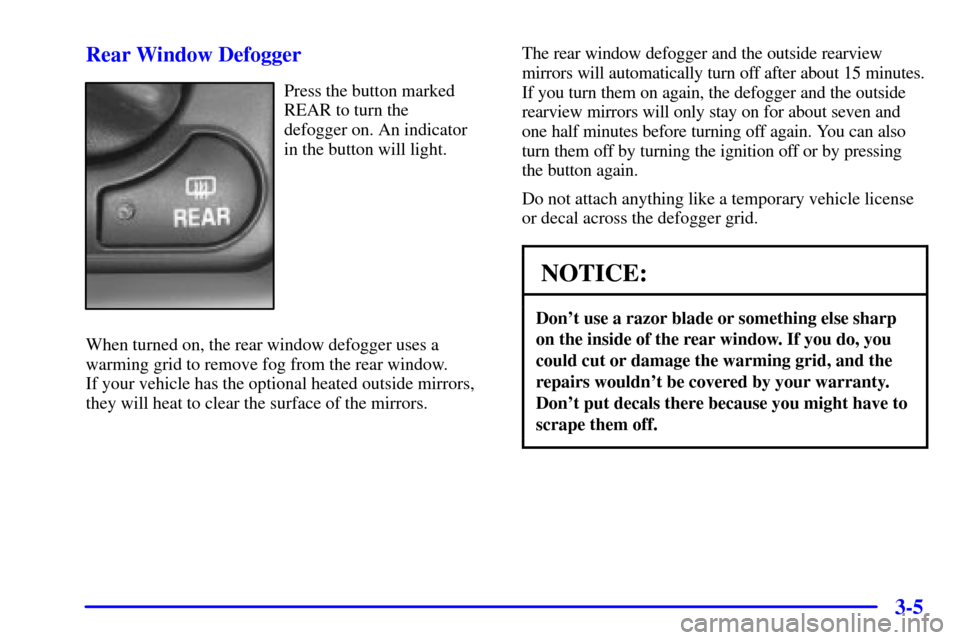 Rear Window Defogger

REAR

Press the button marked REAR to turn the defogger on. An indicator in the button will light.

When turned on, the rear window defogger uses a warming grid to remove fog from the rear window. If your vehicle has the optional heated outside mirrors, they will heat to clear the surface of the mirrors.

The rear window defogger and the outside rearview mirrors will automatically turn off after about 15 minutes. If you turn them on again, the defogger and the outside rearview mirrors will only stay on for about seven and one half minutes before turning off again. You can also turn them off by turning the ignition off or by pressing the button again.

Do not attach anything like a temporary vehicle license or decal across the defogger grid.

NOTICE:

Don't use a razor blade or something else sharp on the inside of the rear window. If you do, you could cut or damage the warming grid, and the repairs wouldn't be covered by your warranty. Don't put decals there because you might have to scrape them off.

3-5

carmanualsonline.info